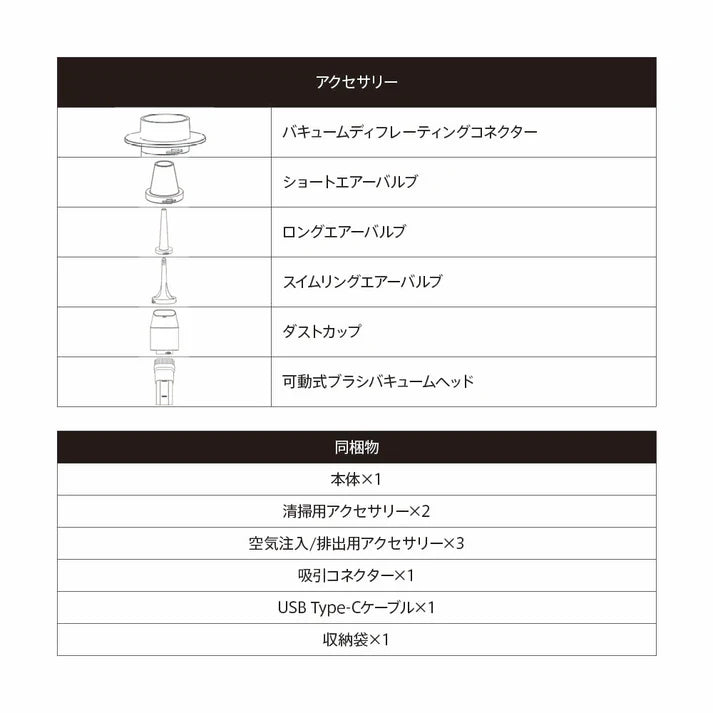 | アクセサリー | |
|---|---|
| | バキュームディフレーティングコネクター |
| | ショートエアーバルブ |
| | ロングエアーバルブ |
| | スイムリングエアーバルブ |
| | ダストカップ |
| | 可動式ブラシバキュームヘッド |

| 同梱物 |
|---|
| 本体×1 |
| 清掃用アクセサリー×2 |
| 空気注入/排出用アクセサリー×3 |
| 吸引コネクター×1 |
| USB Type-Cケーブル×1 |
| 収納袋×1 |